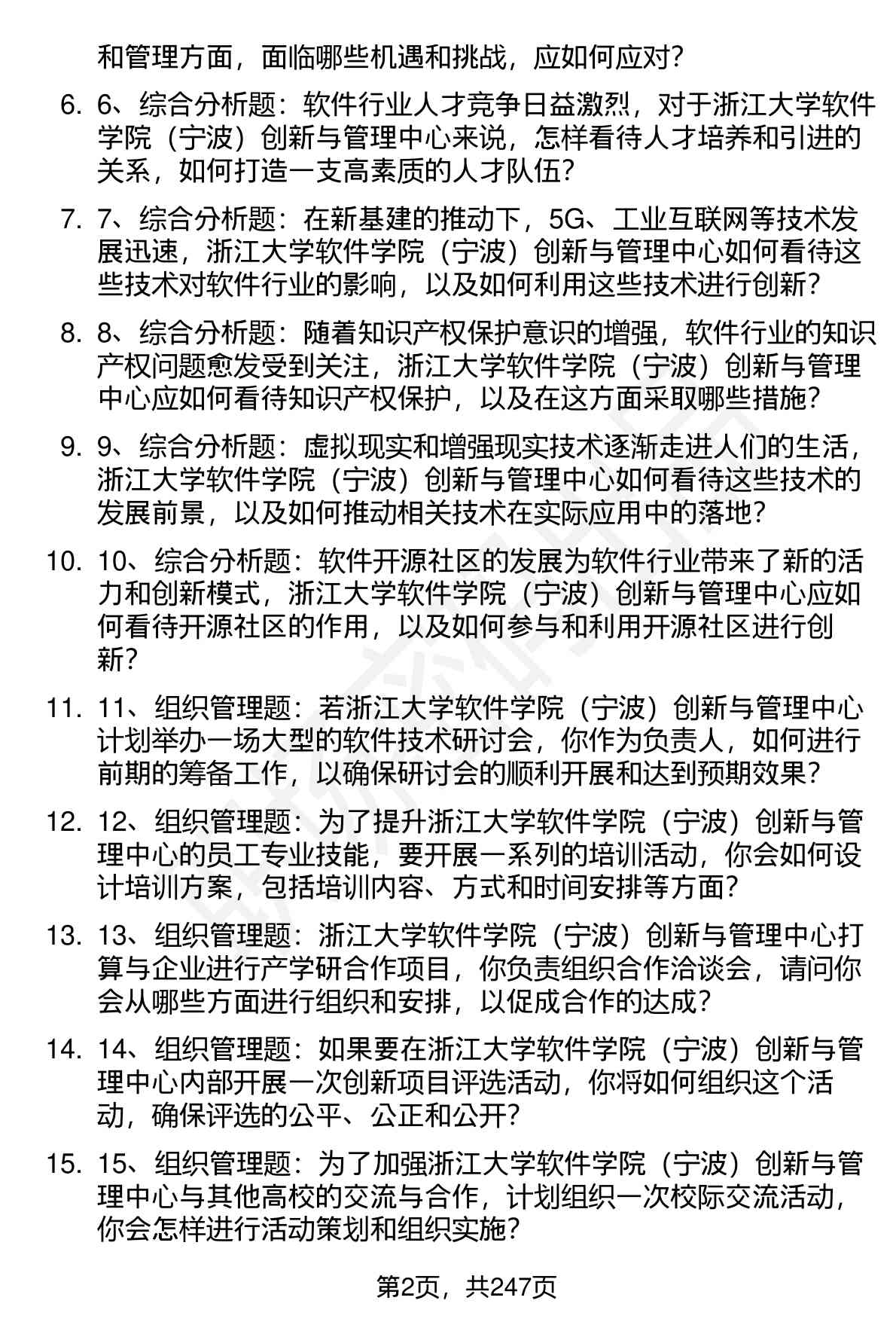 和管理方面，面临哪些机遇和挑战，应如何应对？

6. 6、综合分析题：软件行业人才竞争日益激烈，对于浙江大学软件学院（宁波）创新与管理中心来说，怎样看待人才培养和引进的关系，如何打造一支高素质的人才队伍？

7. 7、综合分析题：在新基建的推动下，5G、工业互联网等技术发展迅速，浙江大学软件学院（宁波）创新与管理中心如何看待这些技术对软件行业的影响，以及如何利用这些技术进行创新？

8. 8、综合分析题：随着知识产权保护意识的增强，软件行业的知识产权问题愈发受到关注，浙江大学软件学院（宁波）创新与管理中心应如何看待知识产权保护，以及在这方面采取哪些措施？

9. 9、综合分析题：虚拟现实和增强现实技术逐渐走进人们的生活，浙江大学软件学院（宁波）创新与管理中心如何看待这些技术的发展前景，以及如何推动相关技术在实际应用中的落地？

10. 10、综合分析题：软件开源社区的发展为软件行业带来了新的活力和创新模式，浙江大学软件学院（宁波）创新与管理中心应如何看待开源社区的作用，以及如何参与和利用开源社区进行创新？

11. 11、组织管理题：若浙江大学软件学院（宁波）创新与管理中心计划举办一场大型的软件技术研讨会，你作为负责人，如何进行前期的筹备工作，以确保研讨会的顺利开展和达到预期效果？

12. 12、组织管理题：为了提升浙江大学软件学院（宁波）创新与管理中心的员工专业技能，要开展一系列的培训活动，你会如何设计培训方案，包括培训内容、方式和时间安排等方面？

13. 13、组织管理题：浙江大学软件学院（宁波）创新与管理中心打算与企业进行产学研合作项目，你负责组织合作洽谈会，请问你会从哪些方面进行组织和安排，以促成合作的达成？

14. 14、组织管理题：如果要在浙江大学软件学院（宁波）创新与管理中心内部开展一次创新项目评选活动，你将如何组织这个活动，确保评选的公平、公正和公开？

15. 15、组织管理题：为了加强浙江大学软件学院（宁波）创新与管理中心与其他高校的交流与合作，计划组织一次校际交流活动，你会怎样进行活动策划和组织实施？

第2页，共247页